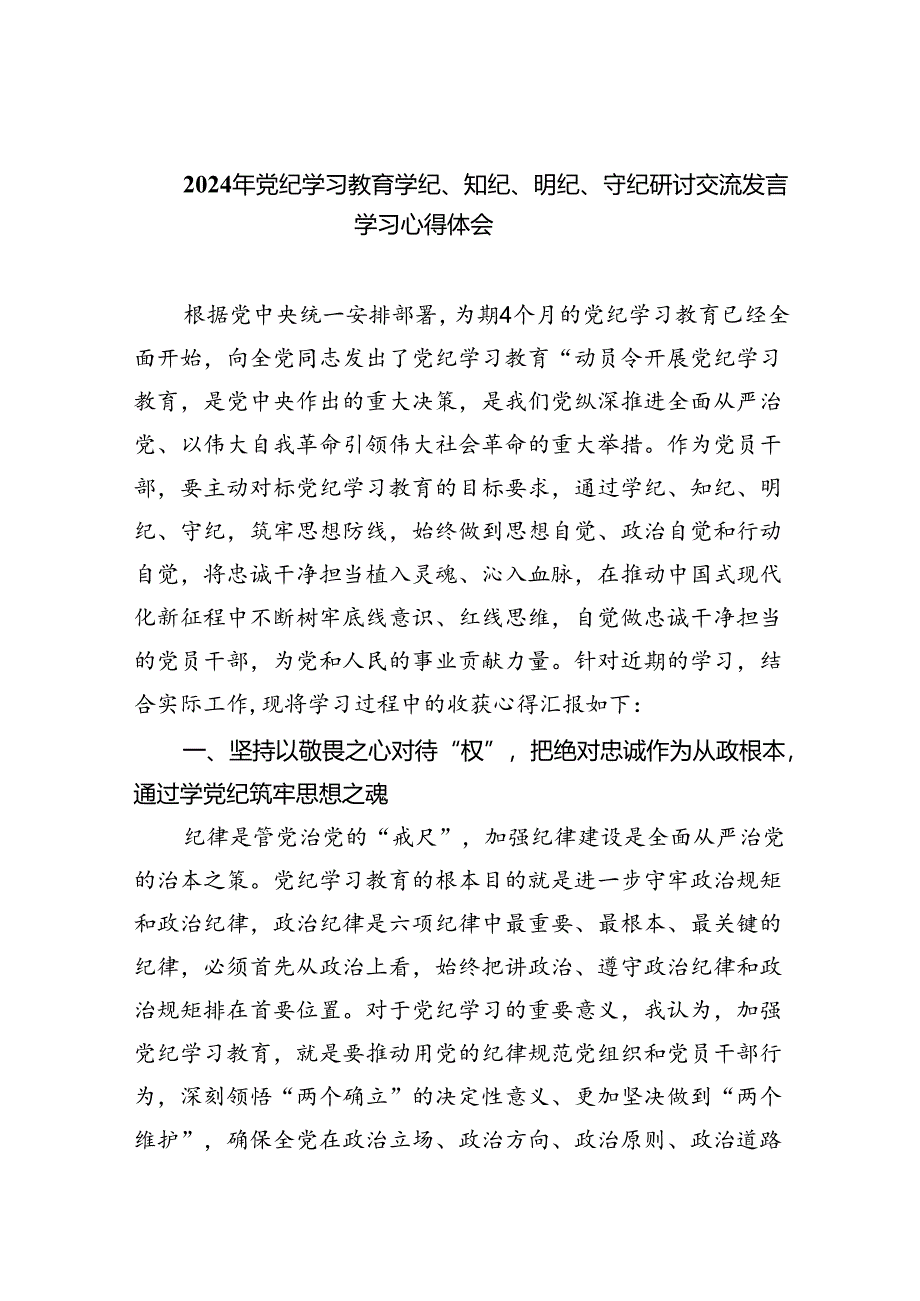 2024年党纪学习教育学纪、知纪、明纪、守纪研讨交流发言学习心得体会

根据党中央统一安排部署，为期4个月的党纪学习教育已经全面开始，向全党同志发出了党纪学习教育“动员令开展党纪学习教育，是党中央作出的重大决策，是我们党纵深推进全面从严治党、以伟大自我革命引领伟大社会革命的重大举措。作为党员干部，要主动对标党纪学习教育的目标要求，通过学纪、知纪、明纪、守纪，筑牢思想防线，始终做到思想自觉、政治自觉和行动自觉，将忠诚干净担当植入灵魂、沁入血脉，在推动中国式现代化新征程中不断树牢底线意识、红线思维，自觉做忠诚干净担当的党员干部，为党和人民的事业贡献力量。针对近期的学习，结合实际工作，现将学习过程中的收获心得汇报如下：

一、坚持以敬畏之心对待“权”，把绝对忠诚作为从政根本，通过学党纪筑牢思想之魂

纪律是管党治党的“戒尺”，加强纪律建设是全面从严治党的治本之策。党纪学习教育的根本目的就是进一步守牢政治规矩和政治纪律，政治纪律是六项纪律中最重要、最根本、最关键的纪律，必须首先从政治上看，始终把讲政治、遵守政治纪律和政治规矩排在首要位置。对于党纪学习的重要意义，我认为，加强党纪学习教育，就是要推动用党的纪律规范党组织和党员干部行为，深刻领悟“两个确立”的决定性意义、更加坚决做到“两个维护”，确保全党在政治立场、政治方向、政治原则、政治道路